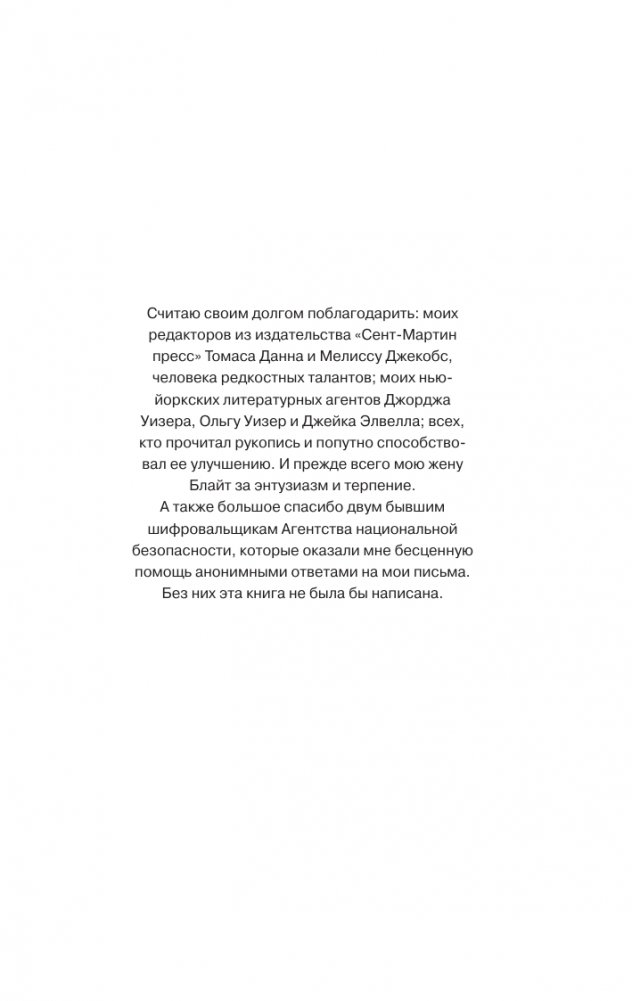 Считаю своим долгом поблагодарить: моих редакторов из издательства «Сент-Мартин пресс» Томаса Данна и Мелиссу Джекобс, человека редкостных талантов; моих нью-йоркских литературных агентов Джорджа Уизера, Ольгу Уизер и Джейка Элвелла; всех, кто прочитал рукопись и попутно способствовал ее улучшению. И прежде всего мою жену Блайт за энтузиазм и терпение.

А также большое спасибо двум бывшим шифровальщикам Агентства национальной безопасности, которые оказали мне бесценную помощь анонимными ответами на мои письма. Без них эта книга не была бы написана.